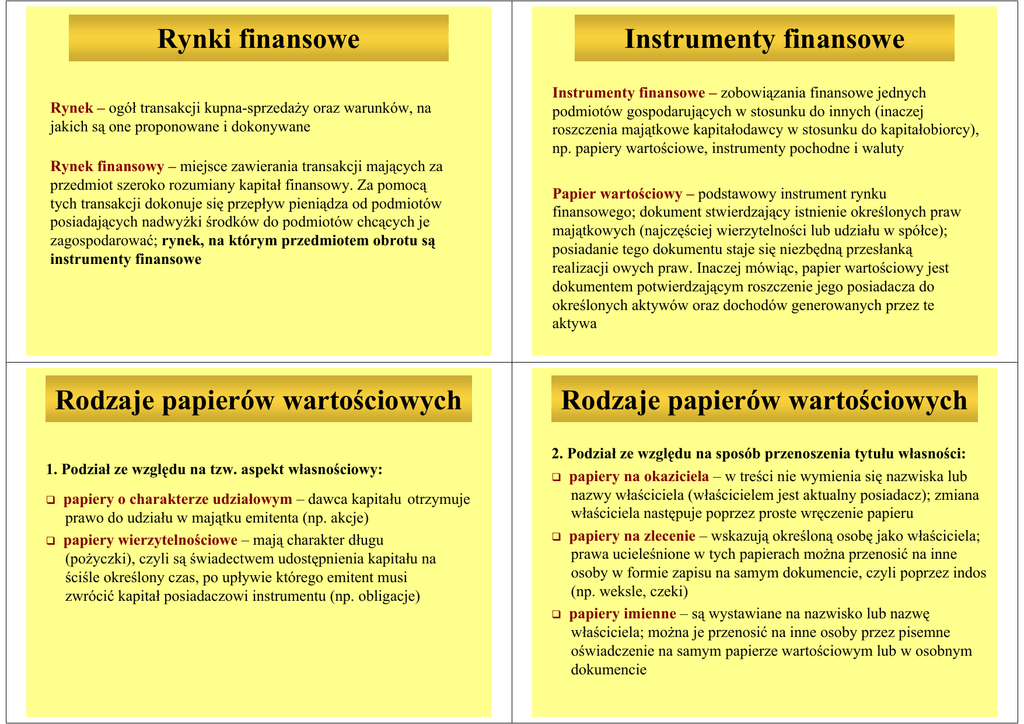 Rynki finansowe

Rynek – ogół transakcji kupna-sprzedaży oraz warunków, na jakich są one proponowane i dokonywane

Rynek finansowy – miejsce zawierania transakcji mających za przedmiot szeroko rozumiany kapitał finansowy. Za pomocą tych transakcji dokonuje się przepływ pieniądza od podmiotów posiadających nadwyżki środków do podmiotów chcących je zagospodarować; rynek, na którym przedmiotem obrotu są instrumenty finansowe

Instrumenty finansowe

Instrumenty finansowe – zobowiązania finansowe jednych podmiotów gospodarujących w stosunku do innych (inaczej roszczenia majątkowe kapitałodawcy w stosunku do kapitałobiorcy), np. papiery wartościowe, instrumenty pochodne i waluty

Papier wartościowy – podstawowy instrument rynku finansowego; dokument stwierdzający istnienie określonych praw majątkowych (najczęściej wierzytelności lub udziału w spółce); posiadanie tego dokumentu staje się niezbędną przesłanką realizacji owych praw. Inaczej mówiąc, papier wartościowy jest dokumentem potwierdzającym roszczenie jego posiadacza do określonych aktywów oraz dochodów generowanych przez te aktywa

Rodzaje papierów wartościowych

1. Podział ze względu na tzw. aspekt własnościowy:
❑ papiery o charakterze udziałowym – dawca kapitału otrzymuje prawo do udziału w majątku emitenta (np. akcje)
❑ papiery wierzytelnościowe – mają charakter długu (pożyczki), czyli są świadectwem udostępnienia kapitału na ściśle określony czas, po upływie którego emitent musi zwrócić kapitał posiadaczowi instrumentu (np. obligacje)

Rodzaje papierów wartościowych

2. Podział ze względu na sposób przenoszenia tytułu własności:
❑ papiery na okaziciela – w treści nie wymienia się nazwiska lub nazwy właściciela (właścicielem jest aktualny posiadacz); zmiana właściciela następuje poprzez proste wręczenie papieru
❑ papiery na zlecenie – wskazują określoną osobę jako właściciela; prawa ucieleśnione w tych papierach można przenosić na inne osoby w formie zapisu na samym dokumencie, czyli poprzez indos (np. weksle, czeki)
❑ papiery imienne – są wystawiane na nazwisko lub nazwę właściciela; można je przenosić na inne osoby przez pisemne oświadczenie na samym papierze wartościowym lub w osobnym dokumencie